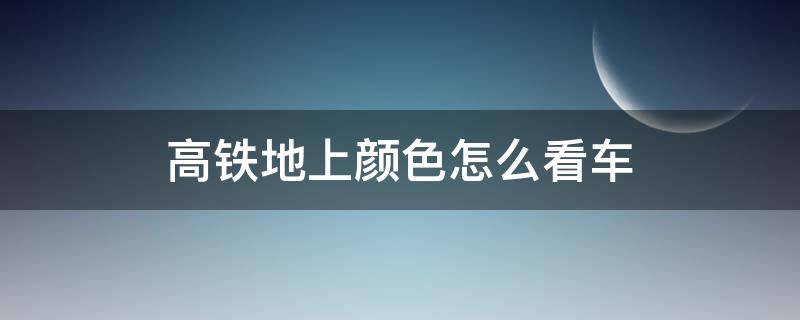 高铁地上颜色怎么看车